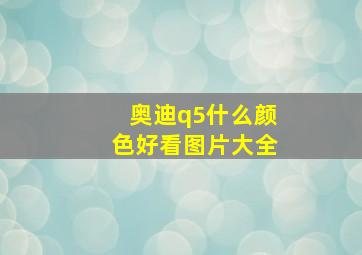 奥迪q5什么颜色好看图片大全